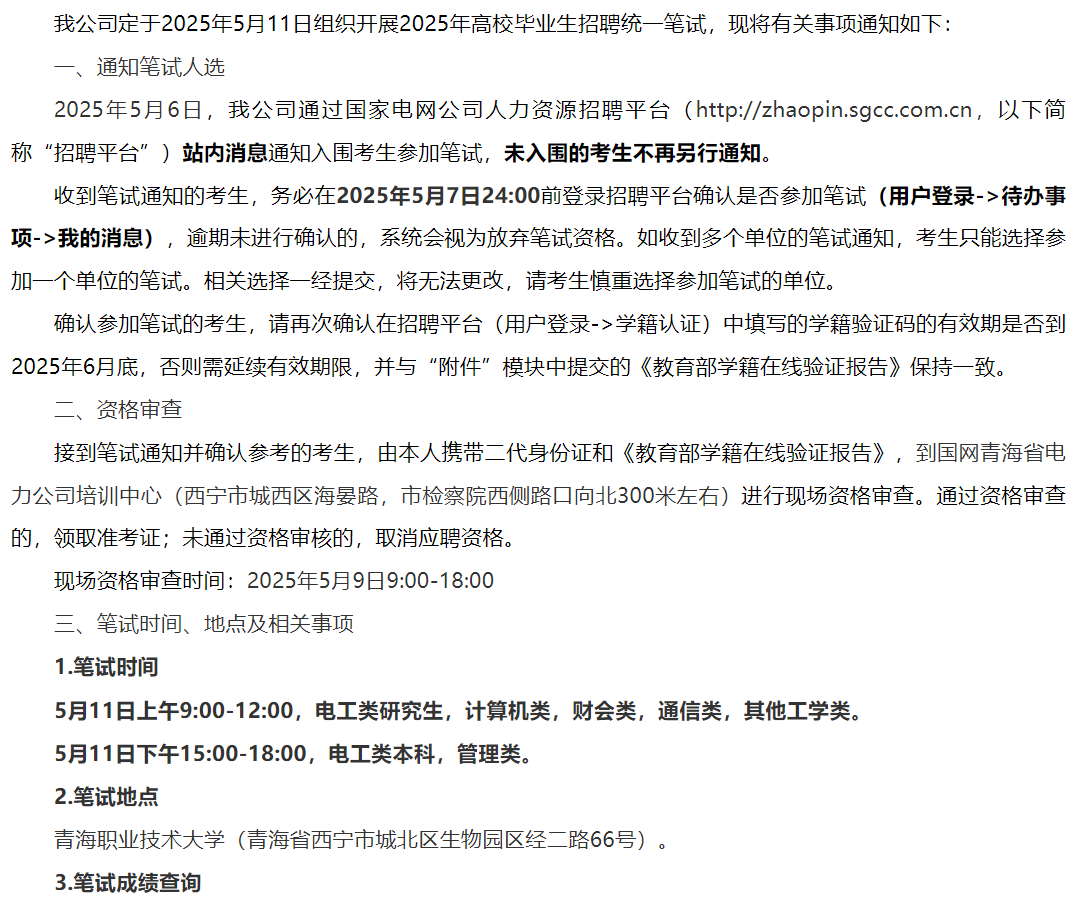 我公司定于2025年5月11日组织开展2025年高校毕业生招聘统一笔试，现将有关事项通知如下：

一、通知笔试人选

2025年5月6日，我公司通过国家电网公司人力资源招聘平台（http://zhaopin.sgcc.com.cn，以下简称“招聘平台”）站内消息通知入围考生参加笔试，未入围的考生不再另行通知。

收到笔试通知的考生，务必在2025年5月7日24:00前登录招聘平台确认是否参加笔试（用户登录->待办事项->我的消息），逾期未进行确认的，系统会视为放弃笔试资格。如收到多个单位的笔试通知，考生只能选择参加一个单位的笔试。相关选择一经提交，将无法更改，请考生慎重选择参加笔试的单位。

确认参加笔试的考生，请再次确认在招聘平台（用户登录->学籍认证）中填写的学籍验证码的有效期是否到2025年6月底，否则需延续有效期限，并与“附件”模块中提交的《教育部学籍在线验证报告》保持一致。

二、资格审查

接到笔试通知并确认参考的考生，由本人携带二代身份证和《教育部学籍在线验证报告》，到国网青海省电力公司培训中心（西宁市城西区海晏路，市检察院西侧路口向北300米左右）进行现场资格审查。通过资格审查的，领取准考证；未通过资格审核的，取消应聘资格。

现场资格审查时间：2025年5月9日9:00-18:00

三、笔试时间、地点及相关事项

1.笔试时间

5月11日上午9:00-12:00，电工类研究生，计算机类，财会类，通信类，其他工学类。

5月11日下午15:00-18:00，电工类本科，管理类。

2.笔试地点

青海职业技术大学（青海省西宁市城北区生物园区经二路66号）。

3.笔试成绩查询